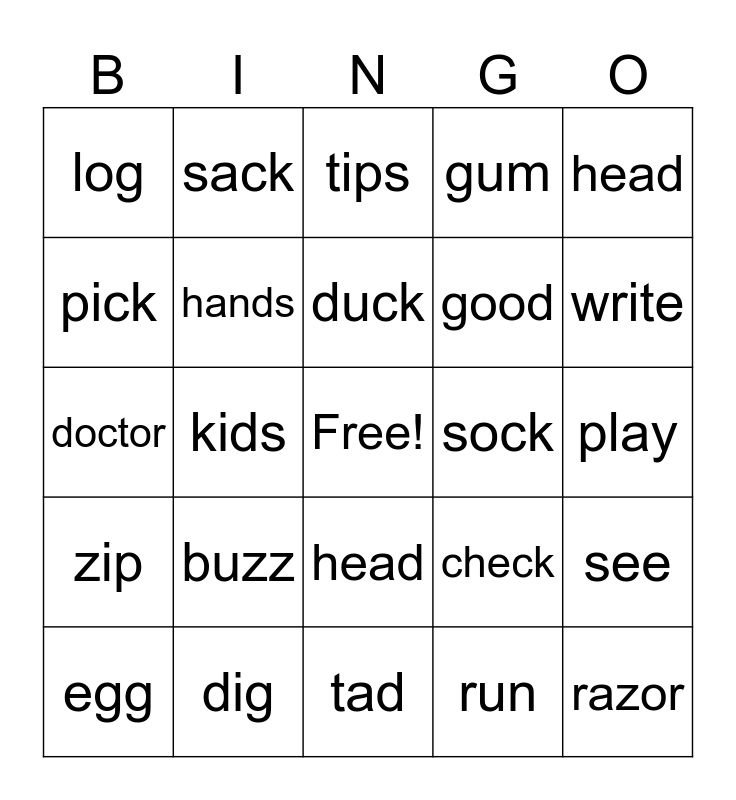 | B | I | N | G | O |
|---|---|---|---|---|
| log | sack | tips | gum | head |
| pick | hands | duck | good | write |
| doctor | kids | Free! | sock | play |
| zip | buzz | head | check | see |
| egg | dig | tad | run | razor |